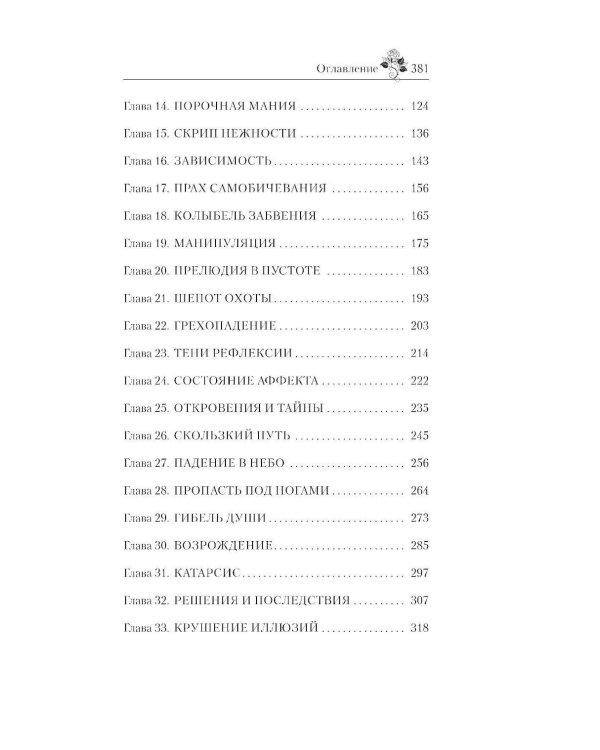 Оглавление 381

Глава 14. ПОРОЧНАЯ МАНИЯ 124

Глава 15. СКРИП НЕЖНОСТИ 136

Глава 16. ЗАВИСИМОСТЬ 143

Глава 17. ПРАХ САМОБИЧЕВАНИЯ 156

Глава 18. КОЛЫБЕЛЬ ЗАБВЕНИЯ 165

Глава 19. МАНИПУЛЯЦИЯ 175

Глава 20. ПРЕЛЮДИЯ В ПУСТОТЕ 183

Глава 21. ШЕПОТ ОХОТЫ 193

Глава 22. ГРЕХОПАДЕНИЕ 203

Глава 23. ТЕНИ РЕФЛЕКСИИ 214

Глава 24. СОСТОЯНИЕ АФФЕКТА 222

Глава 25. ОТКРОВЕНИЯ И ТАЙНЫ 235

Глава 26. СКОЛЬЗКИЙ ПУТЬ 245

Глава 27. ПАДЕНИЕ В НЕБО 256

Глава 28. ПРОПАСТЬ ПОД НОГАМИ 264

Глава 29. ГИБЕЛЬ ДУШИ 273

Глава 30. ВОЗРОЖДЕНИЕ 285

Глава 31. КАТАРСИС 297

Глава 32. РЕШЕНИЯ И ПОСЛЕДСТВИЯ 307

Глава 33. КРУШЕНИЕ ИЛЛЮЗИЙ 318